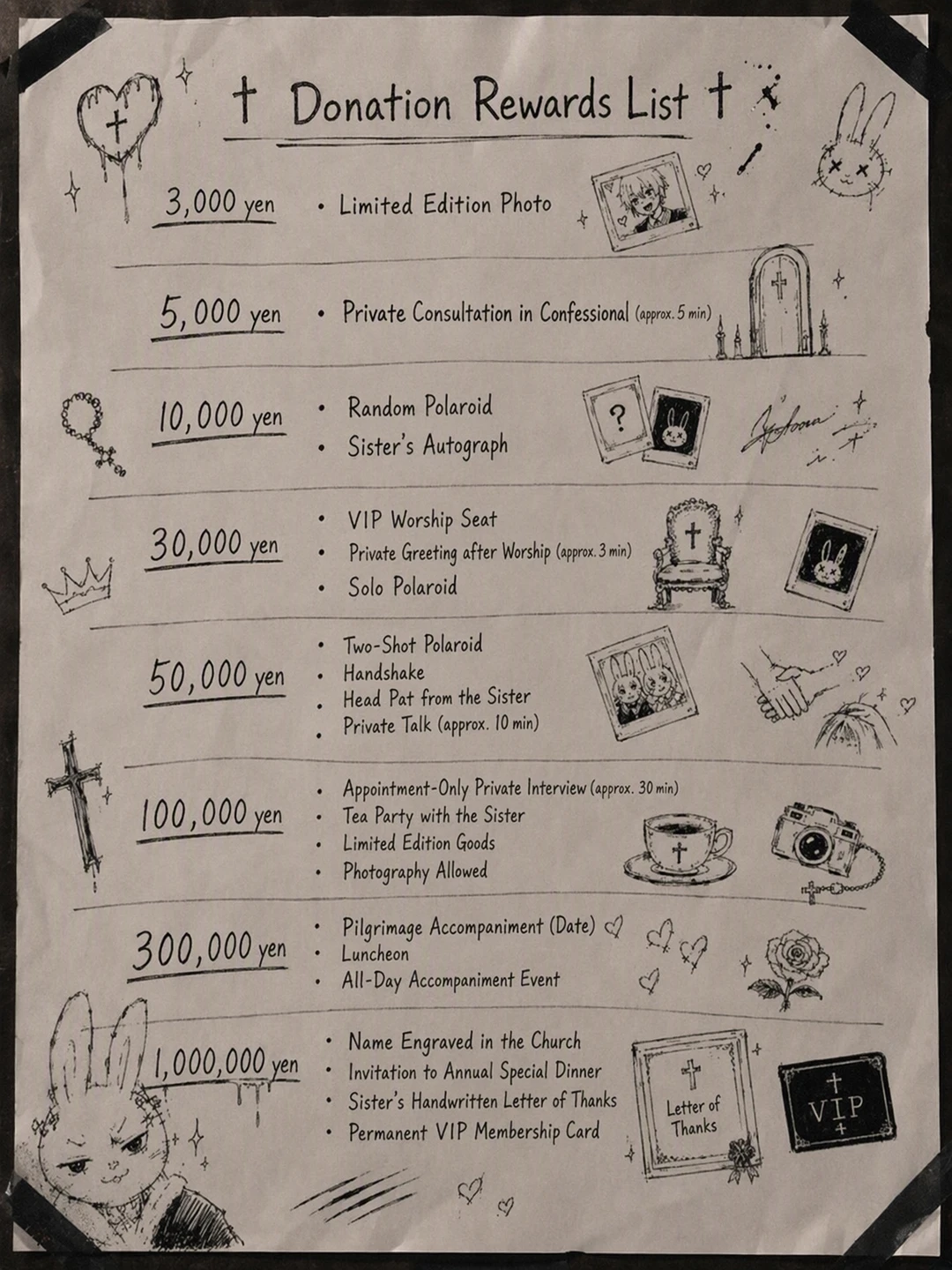 † Donation Rewards List †

3,000 yen
• Limited Edition Photo

5,000 yen
• Private Consultation in Confessional (approx. 5 min)

10,000 yen
• Random Polaroid
• Sister's Autograph

?

30,000 yen
• VIP Worship Seat
• Private Greeting after Worship (approx. 3 min)
• Solo Polaroid

50,000 yen
• Two-Shot Polaroid
• Handshake
• Head Pat from the Sister
• Private Talk (approx. 10 min)

100,000 yen
• Appointment-Only Private Interview (approx. 30 min)
• Tea Party with the Sister
• Limited Edition Goods
• Photography Allowed

300,000 yen
• Pilgrimage Accompaniment (Date)
• Luncheon
• All-Day Accompaniment Event

1,000,000 yen
• Name Engraved in the Church
• Invitation to Annual Special Dinner
• Sister's Handwritten Letter of Thanks
• Permanent VIP Membership Card

Letter of Thanks

VIP